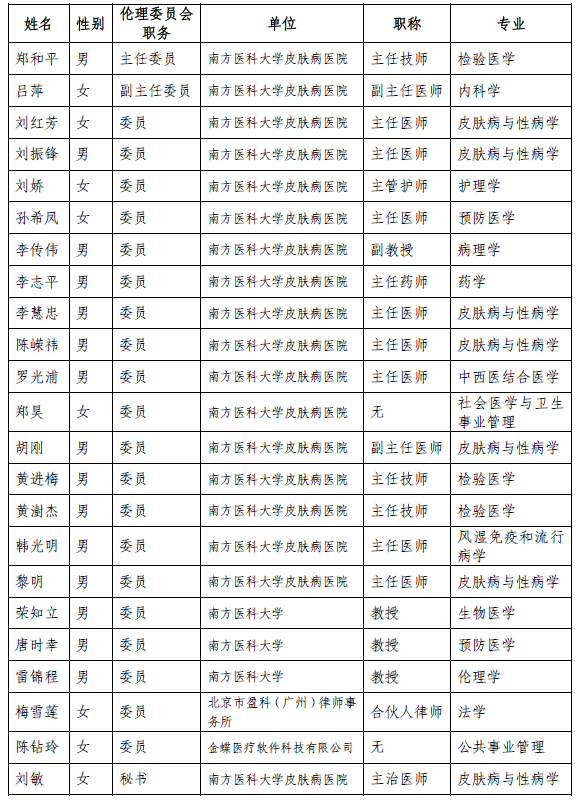 | 姓名 | 性别 | 伦理委员会职务 | 单位 | 职称 | 专业 |
|---|---|---|---|---|---|
| 郑和平 | 男 | 主任委员 | 南方医科大学皮肤病医院 | 主任技师 | 检验医学 |
| 吕萍 | 女 | 副主任委员 | 南方医科大学皮肤病医院 | 副主任医师 | 内科学 |
| 刘红芳 | 女 | 委员 | 南方医科大学皮肤病医院 | 主任医师 | 皮肤病与性病学 |
| 刘振锋 | 男 | 委员 | 南方医科大学皮肤病医院 | 主任医师 | 皮肤病与性病学 |
| 刘娇 | 女 | 委员 | 南方医科大学皮肤病医院 | 主管护师 | 护理学 |
| 孙希凤 | 女 | 委员 | 南方医科大学皮肤病医院 | 主任医师 | 预防医学 |
| 李传伟 | 男 | 委员 | 南方医科大学皮肤病医院 | 副教授 | 病理学 |
| 李志平 | 男 | 委员 | 南方医科大学皮肤病医院 | 主任药师 | 药学 |
| 李慧忠 | 男 | 委员 | 南方医科大学皮肤病医院 | 主任医师 | 皮肤病与性病学 |
| 陈嵘祎 | 男 | 委员 | 南方医科大学皮肤病医院 | 主任医师 | 皮肤病与性病学 |
| 罗光浦 | 男 | 委员 | 南方医科大学皮肤病医院 | 主任医师 | 中西医结合医学 |
| 郑昊 | 女 | 委员 | 南方医科大学皮肤病医院 | 无 | 社会医学与卫生事业管理 |
| 胡刚 | 男 | 委员 | 南方医科大学皮肤病医院 | 副主任医师 | 皮肤病与性病学 |
| 黄进梅 | 男 | 委员 | 南方医科大学皮肤病医院 | 主任技师 | 检验医学 |
| 黄澍杰 | 男 | 委员 | 南方医科大学皮肤病医院 | 主任技师 | 检验医学 |
| 韩光明 | 男 | 委员 | 南方医科大学皮肤病医院 | 主任医师 | 风湿免疫和流行病学 |
| 黎明 | 男 | 委员 | 南方医科大学皮肤病医院 | 主任医师 | 皮肤病与性病学 |
| 荣知立 | 男 | 委员 | 南方医科大学 | 教授 | 生物医学 |
| 唐时幸 | 男 | 委员 | 南方医科大学 | 教授 | 预防医学 |
| 雷锦程 | 男 | 委员 | 南方医科大学 | 教授 | 伦理学 |
| 梅雪莲 | 女 | 委员 | 北京市盈科（广州）律师事务所 | 合伙人律师 | 法学 |
| 陈钻玲 | 女 | 委员 | 金蝶医疗软件科技有限公司 | 无 | 公共事业管理 |
| 刘敏 | 女 | 秘书 | 南方医科大学皮肤病医院 | 主治医师 | 皮肤病与性病学 |